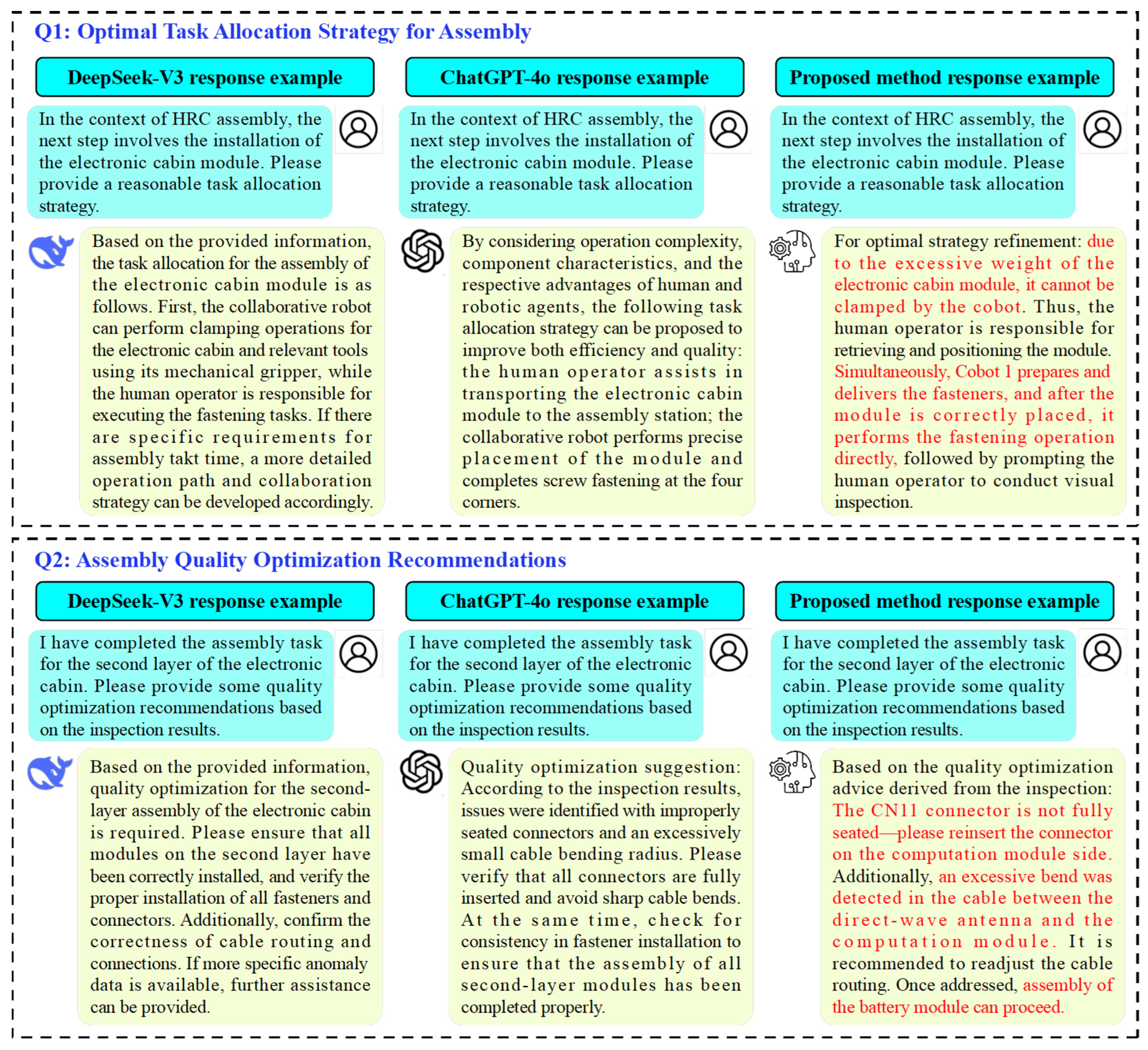 Q1: Optimal Task Allocation Strategy for Assembly

DeepSeek-V3 response example

In the context of HRC assembly, the next step involves the installation of the electronic cabin module. Please provide a reasonable task allocation strategy.

Based on the provided information, the task allocation for the assembly of the electronic cabin module is as follows. First, the collaborative robot can perform clamping operations for the electronic cabin and relevant tools using its mechanical gripper, while the human operator is responsible for executing the fastening tasks. If there are specific requirements for assembly takt time, a more detailed operation path and collaboration strategy can be developed accordingly.

ChatGPT-4o response example

In the context of HRC assembly, the next step involves the installation of the electronic cabin module. Please provide a reasonable task allocation strategy.

By considering operation complexity, component characteristics, and the respective advantages of human and robotic agents, the following task allocation strategy can be proposed to improve both efficiency and quality: the human operator assists in transporting the electronic cabin module to the assembly station; the collaborative robot performs precise placement of the module and completes screw fastening at the four corners.

Proposed method response example

In the context of HRC assembly, the next step involves the installation of the electronic cabin module. Please provide a reasonable task allocation strategy.

For optimal strategy refinement: due to the excessive weight of the electronic cabin module, it cannot be clamped by the cobot. Thus, the human operator is responsible for retrieving and positioning the module. Simultaneously, Cobot 1 prepares and delivers the fasteners, and after the module is correctly placed, it performs the fastening operation directly, followed by prompting the human operator to conduct visual inspection.

Q2: Assembly Quality Optimization Recommendations

DeepSeek-V3 response example

I have completed the assembly task for the second layer of the electronic cabin. Please provide some quality optimization recommendations based on the inspection results.

Based on the provided information, quality optimization for the second-layer assembly of the electronic cabin is required. Please ensure that all modules on the second layer have been correctly installed, and verify the proper installation of all fasteners and connectors. Additionally, confirm the correctness of cable routing and connections. If more specific anomaly data is available, further assistance can be provided.

ChatGPT-4o response example

I have completed the assembly task for the second layer of the electronic cabin. Please provide some quality optimization recommendations based on the inspection results.

Quality optimization suggestion: According to the inspection results, issues were identified with improperly seated connectors and an excessively small cable bending radius. Please verify that all connectors are fully inserted and avoid sharp cable bends. At the same time, check for consistency in fastener installation to ensure that the assembly of all second-layer modules has been completed properly.

Proposed method response example

I have completed the assembly task for the second layer of the electronic cabin. Please provide some quality optimization recommendations based on the inspection results.

Based on the quality optimization advice derived from the inspection: The CN11 connector is not fully seated—please reinsert the connector on the computation module side. Additionally, an excessive bend was detected in the cable between the direct-wave antenna and the computation module. It is recommended to readjust the cable routing. Once addressed, assembly of the battery module can proceed.